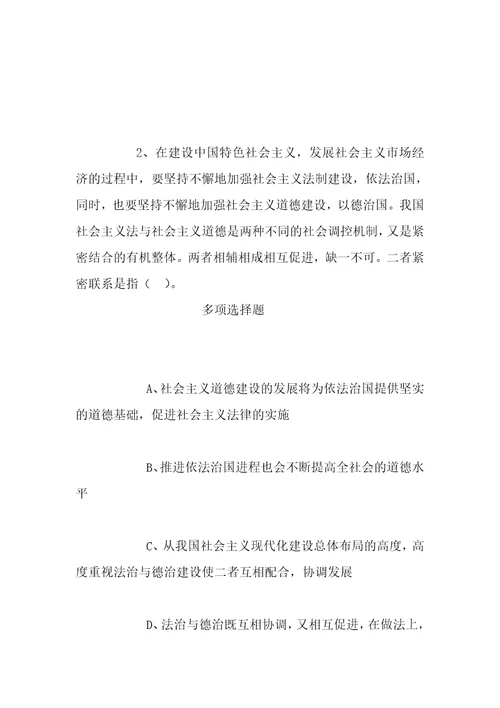 2、在建设中国特色社会主义，发展社会主义市场经济的过程中，要坚持不懈地加强社会主义法制建设，依法治国，同时，也要坚持不懈地加强社会主义道德建设，以德治国。我国社会主义法与社会主义道德是两种不同的社会调控机制，又是紧密结合的有机整体。两者相辅相成相互促进，缺一不可。二者紧密联系是指（ ）。

多项选择题

A、社会主义道德建设的发展将为依法治国提供坚实的道德基础，促进社会主义法律的实施

B、推进依法治国进程也会不断提高全社会的道德水平

C、从我国社会主义现代化建设总体布局的高度，高度重视法治与德治建设使二者互相配合，协调发展

D、法治与德治既互相协调，又相互促进，在做法上，